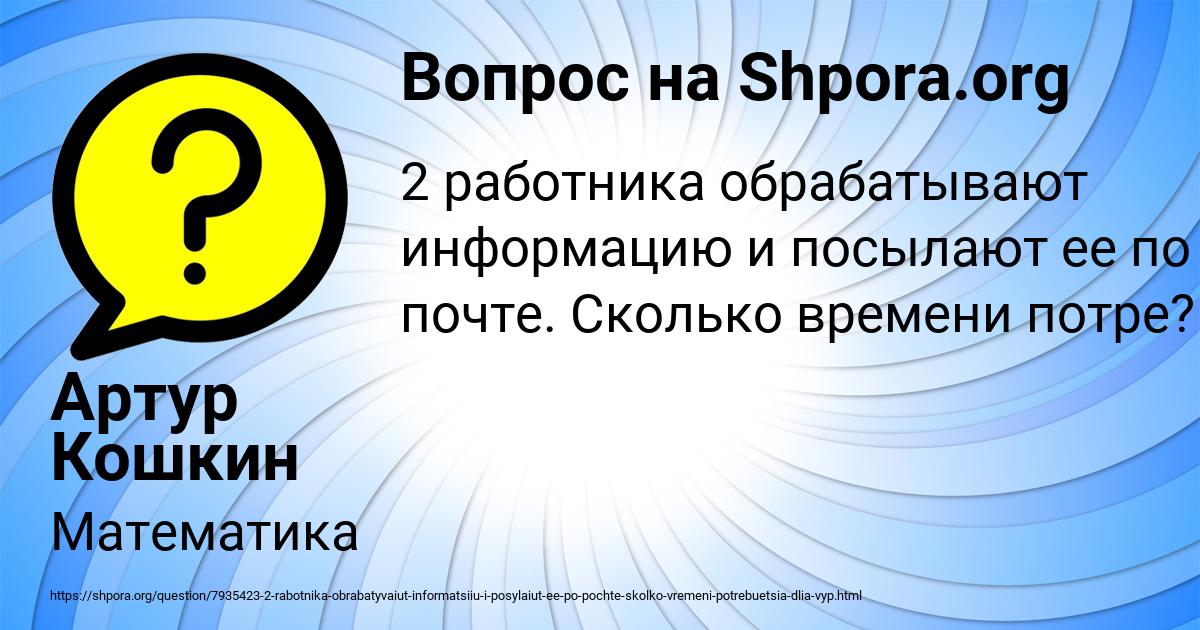 Вопрос на Shpora.org

2 работника обрабатывают информацию и посылают ее по почте. Сколько времени потре?

Артур Кошкин

Математика

https://shpora.org/question/7935423-2-rabotnika-obrabatyvaiut-informatsiiu-i-posylaiut-ee-po-pochte-skolko-vremeni-potrebuetsia-dlia-vyp.html